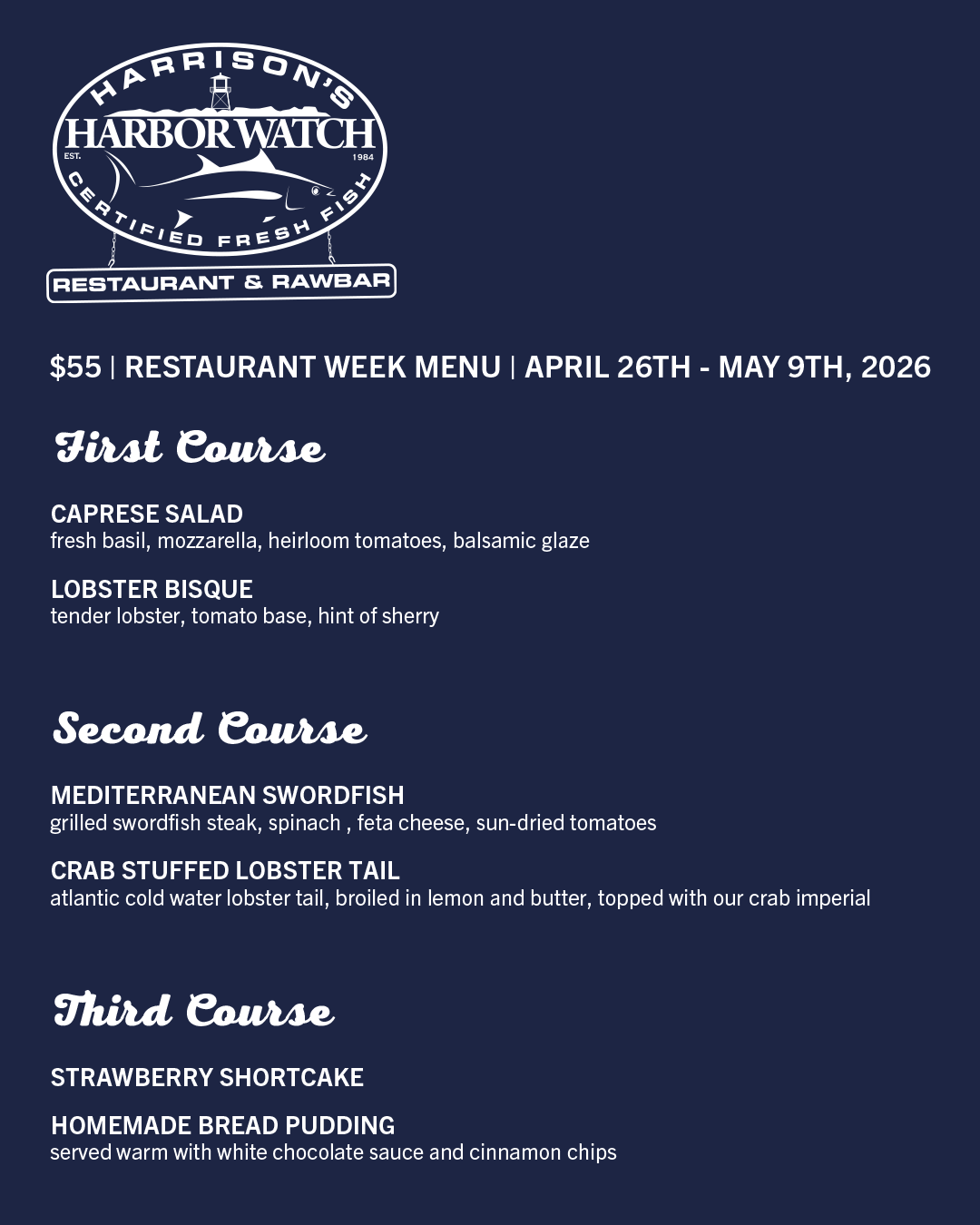 HARRISON'S
HARBORWATCH
EST.
1984
CERTIFIED FRESH FISH
RESTAURANT & RAWBAR

$55 | RESTAURANT WEEK MENU | APRIL 26TH - MAY 9TH, 2026

First Course

CAPRESE SALAD
fresh basil, mozzarella, heirloom tomatoes, balsamic glaze

LOBSTER BISQUE
tender lobster, tomato base, hint of sherry

Second Course

MEDITERRANEAN SWORDFISH
grilled swordfish steak, spinach , feta cheese, sun-dried tomatoes

CRAB STUFFED LOBSTER TAIL
atlantic cold water lobster tail, broiled in lemon and butter, topped with our crab imperial

Third Course

STRAWBERRY SHORTCAKE

HOMEMADE BREAD PUDDING
served warm with white chocolate sauce and cinnamon chips